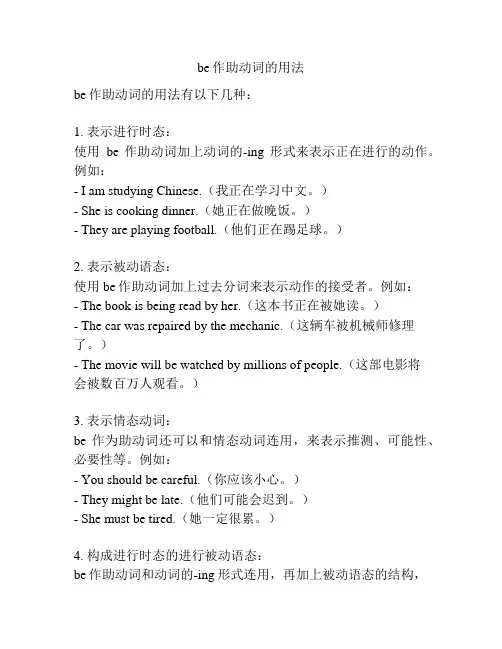 be 作助动词的用法

be 作助动词的用法有以下几种：

1. 表示进行时态：
使用 be 作助动词加上动词的-ing 形式来表示正在进行的动作。例如：
- I am studying Chinese.（我正在学习中文。）
- She is cooking dinner.（她正在做晚饭。）
- They are playing football.（他们正在踢足球。）

2. 表示被动语态：
使用 be 作助动词加上过去分词来表示动作的接受者。例如：
- The book is being read by her.（这本书正在被她读。）
- The car was repaired by the mechanic.（这辆车被机械师修理了。）
- The movie will be watched by millions of people.（这部电影将会被数百万人观看。）

3. 表示情态动词：
be 作为助动词还可以和情态动词连用，来表示推测、可能性、必要性等。例如：
- You should be careful.（你应该小心。）
- They might be late.（他们可能会迟到。）
- She must be tired.（她一定很累。）

4. 构成进行时态的进行被动语态：
be 作助动词和动词的-ing 形式连用，再加上被动语态的结构，